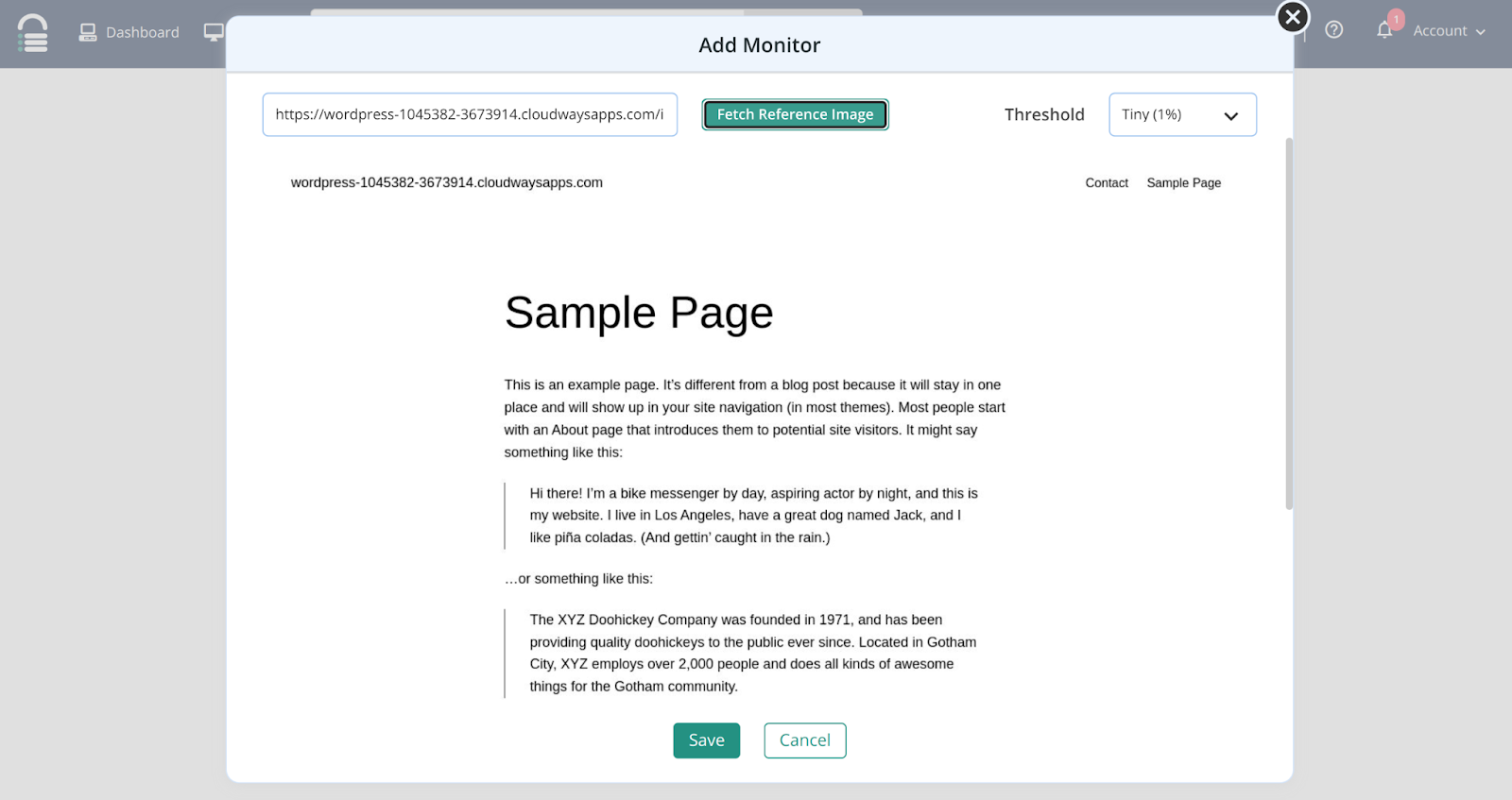 Dashboard

1 Account

Add Monitor

https://wordpress-1045382-3673914.cloudwaysapps.com/i

Fetch Reference Image

Threshold

Tiny (1%)

wordpress-1045382-3673914.cloudwaysapps.com

Contact Sample Page

Sample Page

This is an example page. It's different from a blog post because it will stay in one place and will show up in your site navigation (in most themes). Most people start with an About page that introduces them to potential site visitors. It might say something like this:

Hi there! I'm a bike messenger by day, aspiring actor by night, and this is my website. I live in Los Angeles, have a great dog named Jack, and I like piña coladas. (And gettin' caught in the rain.)

…or something like this:

The XYZ Doohickey Company was founded in 1971, and has been providing quality doohickeys to the public ever since. Located in Gotham City, XYZ employs over 2,000 people and does all kinds of awesome things for the Gotham community.

Save Cancel